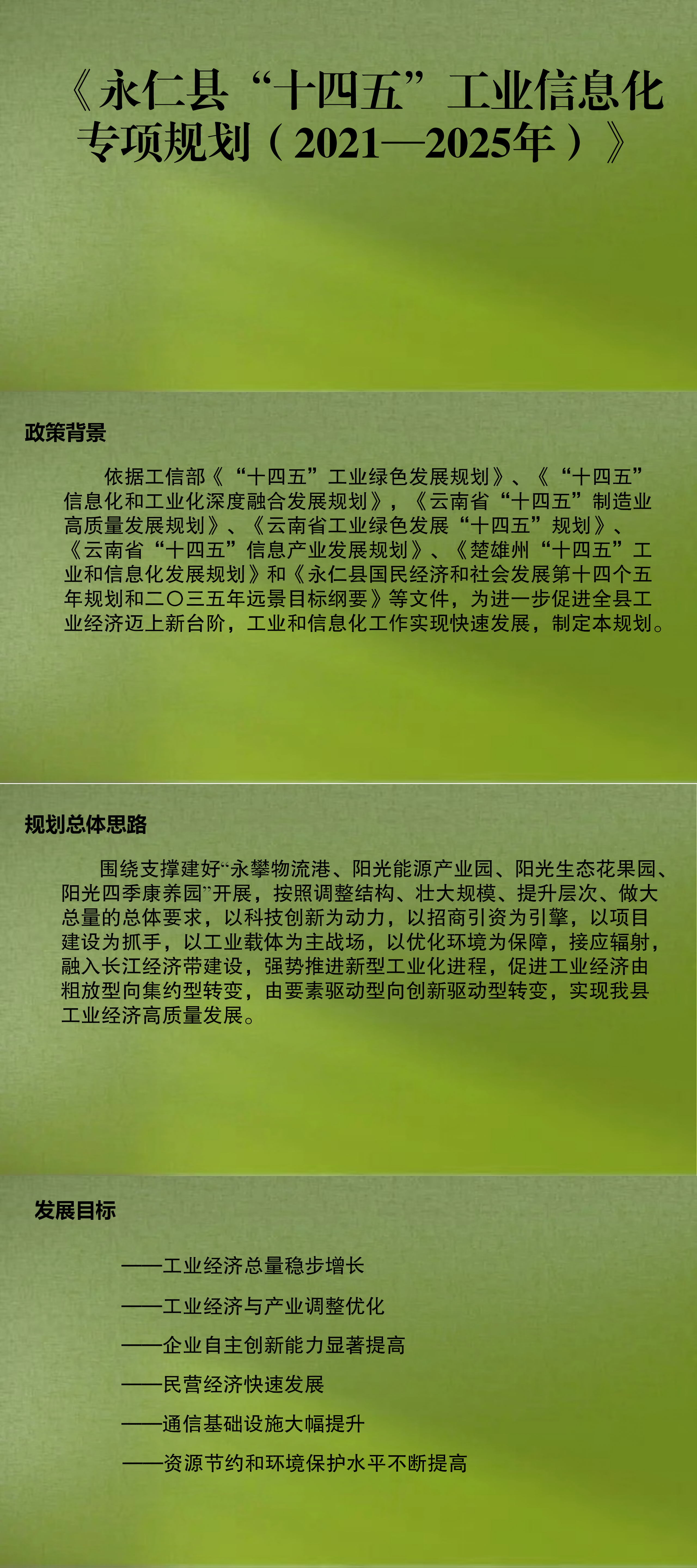 《永仁县“十四五”工业信息化专项规划（2021—2025年）》

政策背景

依据工信部《“十四五”工业绿色发展规划》、《“十四五”信息化和工业化深度融合发展规划》，《云南省“十四五”制造业高质量发展规划》、《云南省工业绿色发展“十四五”规划》、《云南省“十四五”信息产业发展规划》、《楚雄州“十四五”工业和信息化发展规划》和《永仁县国民经济和社会发展第十四个五年规划和二〇三五年远景目标纲要》等文件，为进一步促进全县工业经济迈上新台阶，工业和信息化工作实现快速发展，制定本规划。

规划总体思路

围绕支撑建好“永攀物流港、阳光能源产业园、阳光生态花果园、阳光四季康养园”开展，按照调整结构、壮大规模、提升层次、做大总量的总体要求，以科技创新为动力，以招商引资为引擎，以项目建设为抓手，以工业载体为主战场，以优化环境为保障，接应辐射，融入长江经济带建设，强势推进新型工业化进程，促进工业经济由粗放型向集约型转变，由要素驱动型向创新驱动型转变，实现我县工业经济高质量发展。

发展目标

——工业经济总量稳步增长

——工业经济与产业调整优化

——企业自主创新能力显著提高

——民营经济快速发展

——通信基础设施大幅提升

——资源节约和环境保护水平不断提高